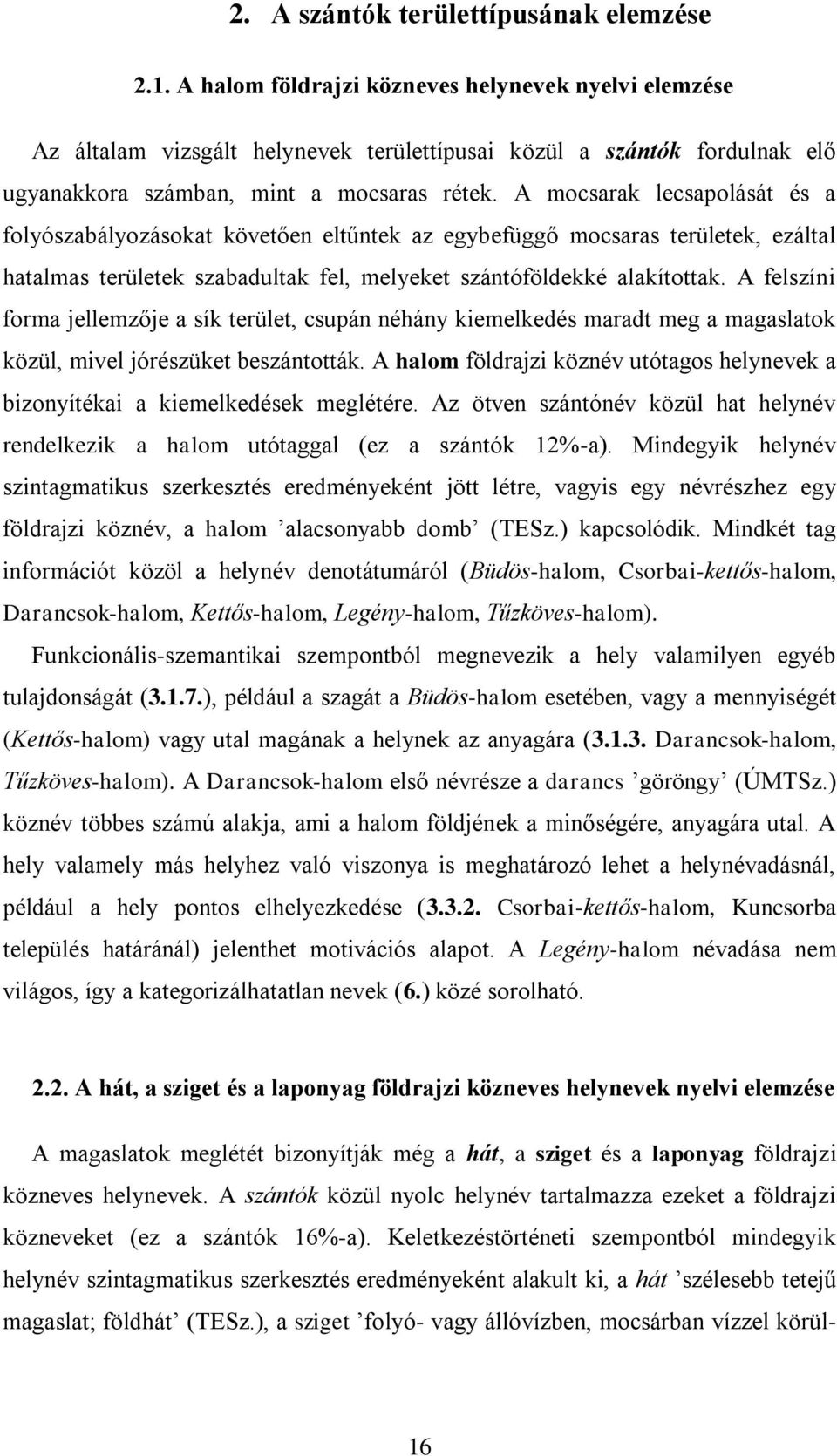 2. A szántók területtípusának elemzése

2.1. A halom földrajzi közneves helynevek nyelvi elemzése

Az általam vizsgált helynevek területtípusai közül a szántók fordulnak elő ugyanakkora számban, mint a mocsaras rétek. A mocsarak lecsapolását és a folyószabályozásokat követően eltűntek az egybefüggő mocsaras területek, ezáltal hatalmas területek szabadultak fel, melyeket szántóföldekké alakítottak. A felszíni forma jellemzője a sík terület, csupán néhány kiemelkedés maradt meg a magaslatok közül, mivel jórészüket beszántották. A halom földrajzi köznév utótagos helynevek a bizonyítékai a kiemelkedések meglétére. Az ötven szántónév közül hat helynév rendelkezik a halom utótaggal (ez a szántók 12%-a). Mindegyik helynév szintagmatikus szerkesztés eredményeként jött létre, vagyis egy névrészhez egy földrajzi köznév, a halom ’alacsonyabb domb’ (TESz.) kapcsolódik. Mindkét tag információt közöl a helynév denotátumáról (Büdös-halom, Csorbai-kettős-halom, Darancsok-halom, Kettős-halom, Legény-halom, Tűzköves-halom).

Funkcionális-szemantikai szempontból megnevezik a hely valamilyen egyéb tulajdonságát (3.1.7.), például a szagát a Büdös-halom esetében, vagy a mennyiségét (Kettős-halom) vagy utal magának a helynek az anyagára (3.1.3. Darancsok-halom, Tűzköves-halom). A Darancsok-halom első névrésze a darancs ’göröngy’ (ÚMTSz.) köznév többes számú alakja, ami a halom földjének a minőségére, anyagára utal. A hely valamely más helyhez való viszonya is meghatározó lehet a helynévadásnál, például a hely pontos elhelyezkedése (3.3.2. Csorbai-kettős-halom, Kuncsorba település határánál) jelenthet motivációs alapot. A Legény-halom névadása nem világos, így a kategorizálhatatlan nevek (6.) közé sorolható.

2.2. A hát, a sziget és a laponyag földrajzi közneves helynevek nyelvi elemzése

A magaslatok meglétét bizonyítják még a hát, a sziget és a laponyag földrajzi közneves helynevek. A szántók közül nyolc helynév tartalmazza ezeket a földrajzi közneveket (ez a szántók 16%-a). Keletkezéstörténeti szempontból mindegyik helynév szintagmatikus szerkesztés eredményeként alakult ki, a hát ’szélesebb tetejű magaslat; földhát’ (TESz.), a sziget ’folyó- vagy állóvízben, mocsárban vízzel körül-

16